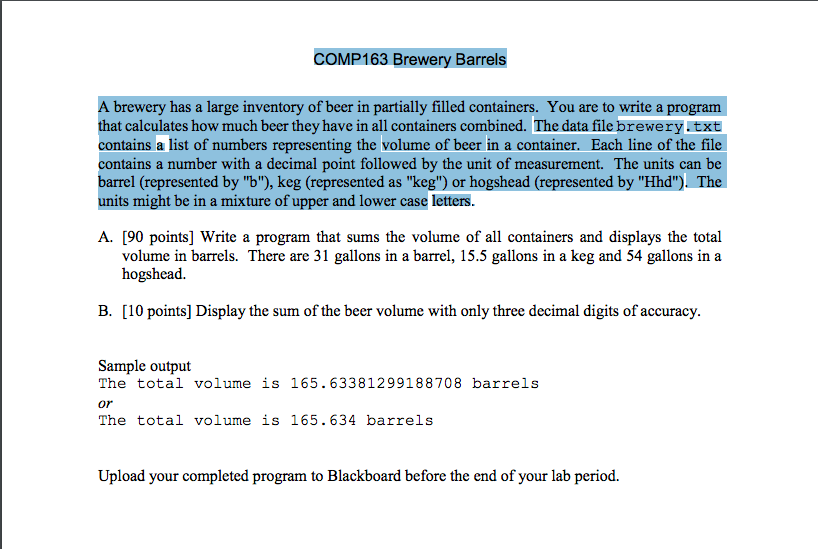 COMP163 Brewery Barrels

A brewery has a large inventory of beer in partially filled containers. You are to write a program that calculates how much beer they have in all containers combined. The data file brewery.txt contains a list of numbers representing the volume of beer in a container. Each line of the file contains a number with a decimal point followed by the unit of measurement. The units can be barrel (represented by "b"), keg (represented as "keg") or hogshead (represented by "Hhd"). The units might be in a mixture of upper and lower case letters.

A. [90 points] Write a program that sums the volume of all containers and displays the total volume in barrels. There are 31 gallons in a barrel, 15.5 gallons in a keg and 54 gallons in a hogshead.

B. [10 points] Display the sum of the beer volume with only three decimal digits of accuracy.

Sample output
The total volume is 165.63381299188708 barrels
or
The total volume is 165.634 barrels

Upload your completed program to Blackboard before the end of your lab period.